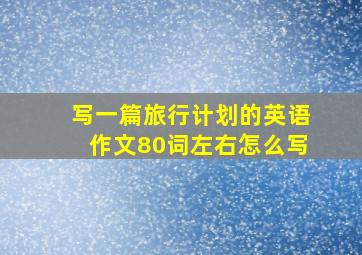 写一篇旅行计划的英语作文80词左右怎么写